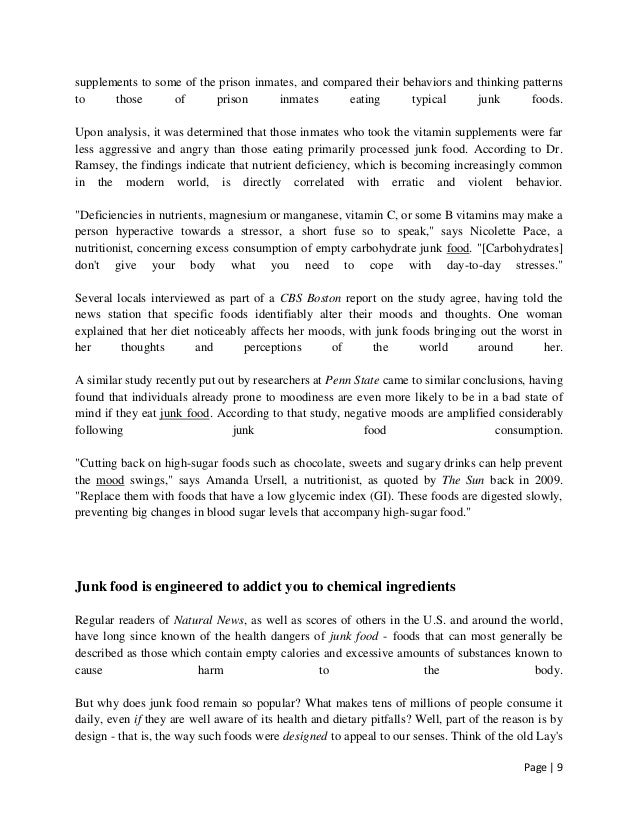 supplements to some of the prison inmates, and compared their behaviors and thinking patterns to those of prison inmates eating typical junk foods.

Upon analysis, it was determined that those inmates who took the vitamin supplements were far less aggressive and angry than those eating primarily processed junk food. According to Dr. Ramsey, the findings indicate that nutrient deficiency, which is becoming increasingly common in the modern world, is directly correlated with erratic and violent behavior.

"Deficiencies in nutrients, magnesium or manganese, vitamin C, or some B vitamins may make a person hyperactive towards a stressor, a short fuse so to speak," says Nicolette Pace, a nutritionist, concerning excess consumption of empty carbohydrate junk food. "[Carbohydrates] don't give your body what you need to cope with day-to-day stresses."

Several locals interviewed as part of a CBS Boston report on the study agree, having told the news station that specific foods identifiably alter their moods and thoughts. One woman explained that her diet noticeably affects her moods, with junk foods bringing out the worst in her thoughts and perceptions of the world around her.

A similar study recently put out by researchers at Penn State came to similar conclusions, having found that individuals already prone to moodiness are even more likely to be in a bad state of mind if they eat junk food. According to that study, negative moods are amplified considerably following junk food consumption.

"Cutting back on high-sugar foods such as chocolate, sweets and sugary drinks can help prevent the mood swings," says Amanda Ursell, a nutritionist, as quoted by The Sun back in 2009. "Replace them with foods that have a low glycemic index (GI). These foods are digested slowly, preventing big changes in blood sugar levels that accompany high-sugar food."

Junk food is engineered to addict you to chemical ingredients

Regular readers of Natural News, as well as scores of others in the U.S. and around the world, have long since known of the health dangers of junk food - foods that can most generally be described as those which contain empty calories and excessive amounts of substances known to cause harm to the body.

But why does junk food remain so popular? What makes tens of millions of people consume it daily, even if they are well aware of its health and dietary pitfalls? Well, part of the reason is by design - that is, the way such foods were designed to appeal to our senses. Think of the old Lay's

Page | 9